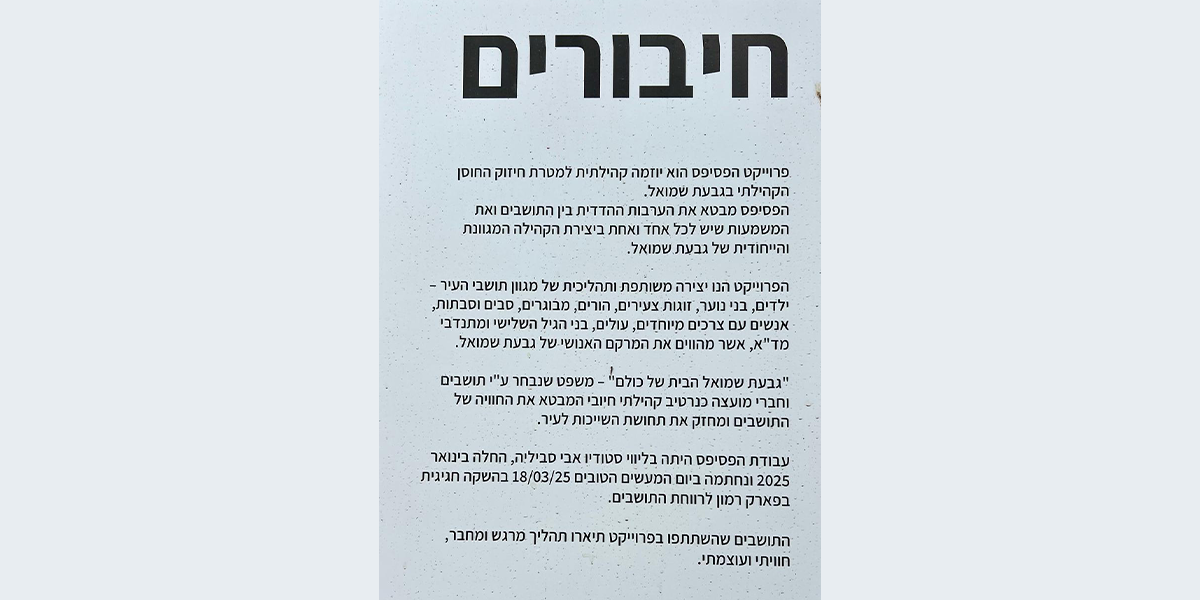 חיבורים

פרוייקט הפסיפס הוא יוזמה קהילתית למטרת חיזוק החוסן הקהילתי בגבעת שמואל.
הפסיפס מבטא את הערבות ההדדית בין התושבים ואת המשמעות שיש לכל אחד ואחת ביצירת הקהילה המגוונת והייחודית של גבעת שמואל.

הפרוייקט הנו יצירה משותפת ותהליכית של מגוון תושבי העיר – ילדים, בני נוער, זוגות צעירים, הורים, מבוגרים, סבים וסבתות, אנשים עם צרכים מיוחדים, עולים, בני הגיל השלישי ומתנדבי מד"א, אשר מהווים את המרקם האנושי של גבעת שמואל.

"גבעת שמואל הבית של כולם" – משפט שנבחר ע"י תושבים וחברי מועצה כנרטיב קהילתי חיובי המבטא את החוויה של התושבים ומחזק את תחושת השייכות לעיר.

עבודת הפסיפס היתה בליווי סטודיו אבי סביליה, החלה בינואר 2025 ונחתמה ביום המעשים הטובים 18/03/25 בהשקה חגיגית בפארק רמון לרווחת התושבים.

התושבים שהשתתפו בפרוייקט תיארו תהליך מרגש ומחבר, חוויתי ועוצמתי.